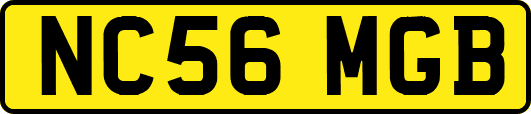 NC56 MGB